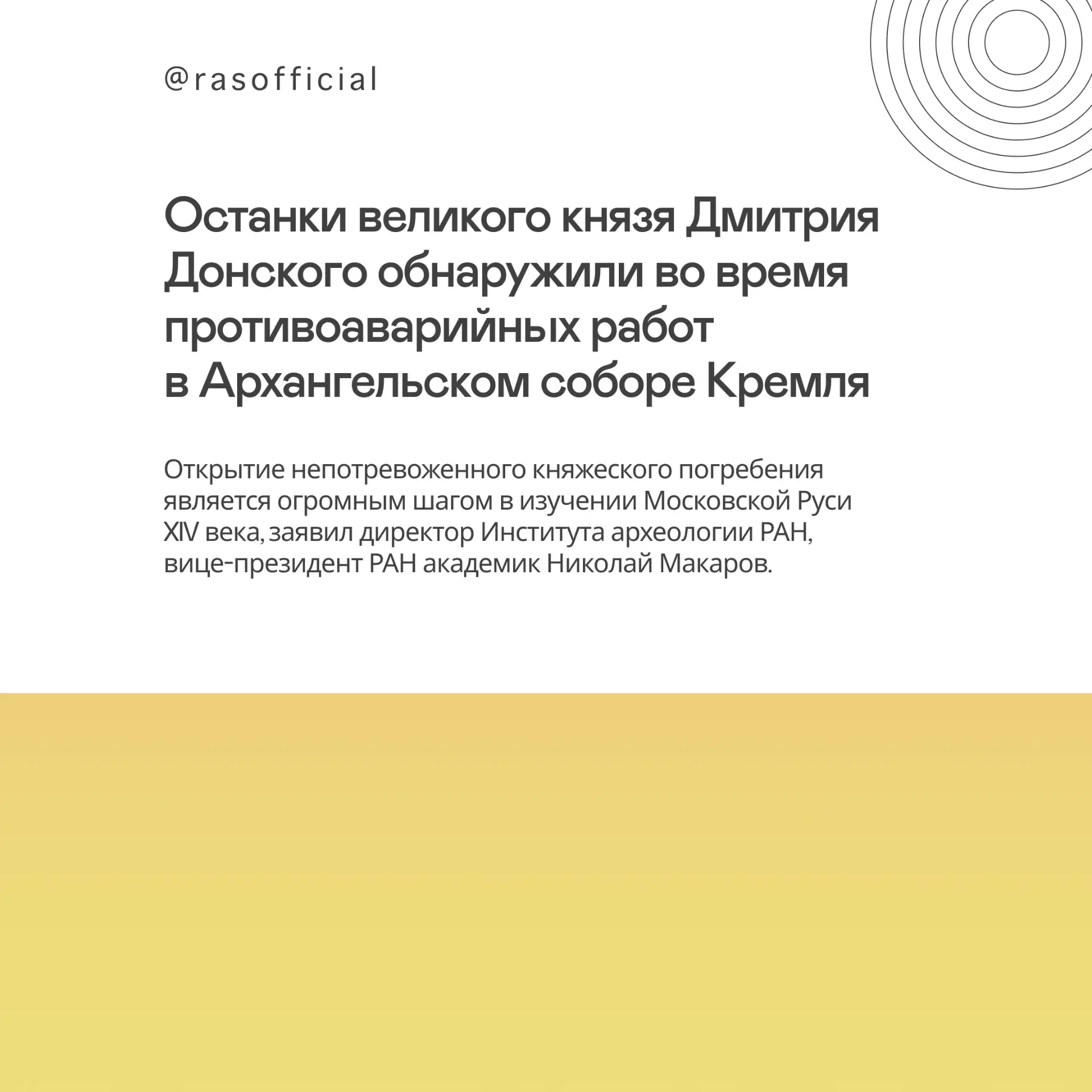 @rasofficial

Останки великого князя Дмитрия Донского обнаружили во время противоаварийных работ в Архангельском соборе Кремля

Открытие непотревоженного княжеского погребения является огромным шагом в изучении Московской Руси XIV века, заявил директор Института археологии РАН, вице-президент РАН академик Николай Макаров.